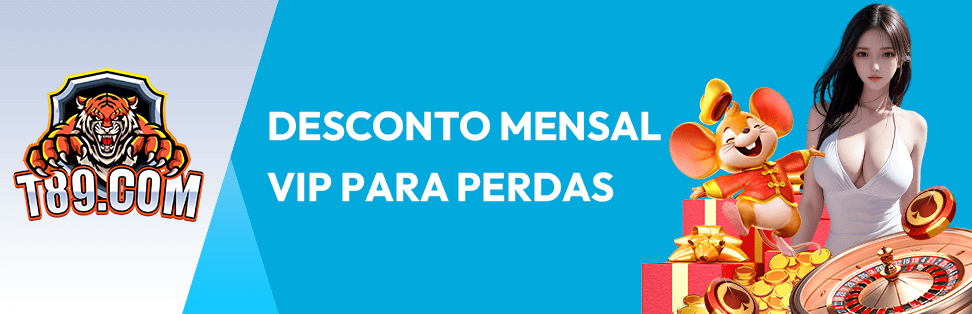 T89.COM

DESCONTO MENSAL VIP PARA PERDAS